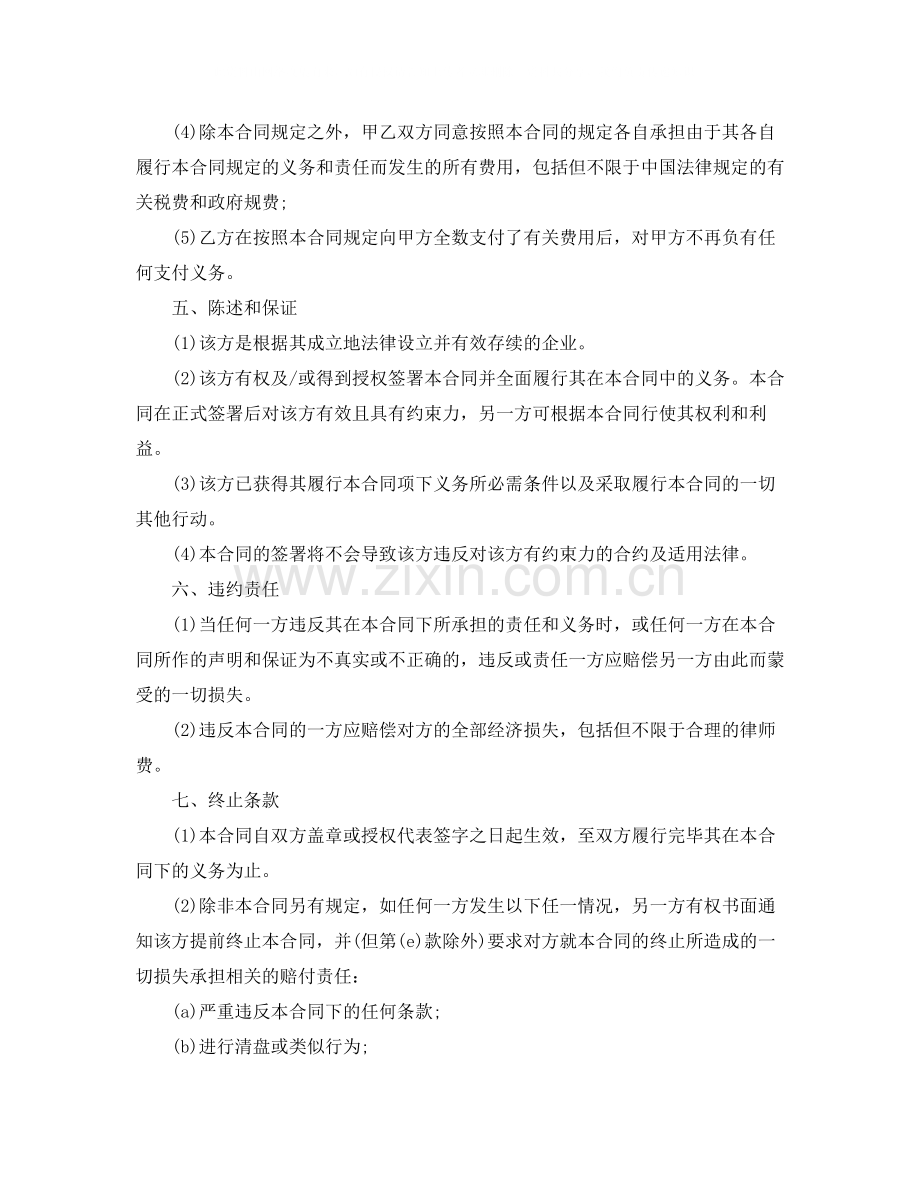 (4)除本合同规定之外，甲乙双方同意按照本合同的规定各自承担由于其各自履行本合同规定的义务和责任而发生的所有费用，包括但不限于中国法律规定的有关税费和政府规费;

(5)乙方在按照本合同规定向甲方全数支付了有关费用后，对甲方不再负有任何支付义务。

五、陈述和保证

(1)该方是根据其成立地法律设立并有效存续的企业。

(2)该方有权及/或得到授权签署本合同并全面履行其在本合同中的义务。本合同在正式签署后对该方有效且具有约束力，另一方可根据本合同行使其权利和利益。

(3)该方已获得其履行本合同项下义务所必需条件以及采取履行本合同的一切其他行动。

(4)本合同的签署将不会导致该方违反对该方有约束力的合约及适用法律。

六、违约责任

(1)当任何一方违反其在本合同下所承担的责任和义务时，或任何一方在本合同所作的声明和保证为不真实或不正确的，违反或责任一方应赔偿另一方由此而蒙受的一切损失。

(2)违反本合同的一方应赔偿对方的全部经济损失，包括但不限于合理的律师费。

七、终止条款

(1)本合同自双方盖章或授权代表签字之日起生效，至双方履行完毕其在本合同下的义务为止。

(2)除非本合同另有规定，如任何一方发生以下任一情况，另一方有权书面通知该方提前终止本合同，并(但第(e)款除外)要求对方就本合同的终止所造成的一切损失承担相关的赔付责任：

(a)严重违反本合同下的任何条款;

(b)进行清盘或类似行为;

www.zixin.com.cn